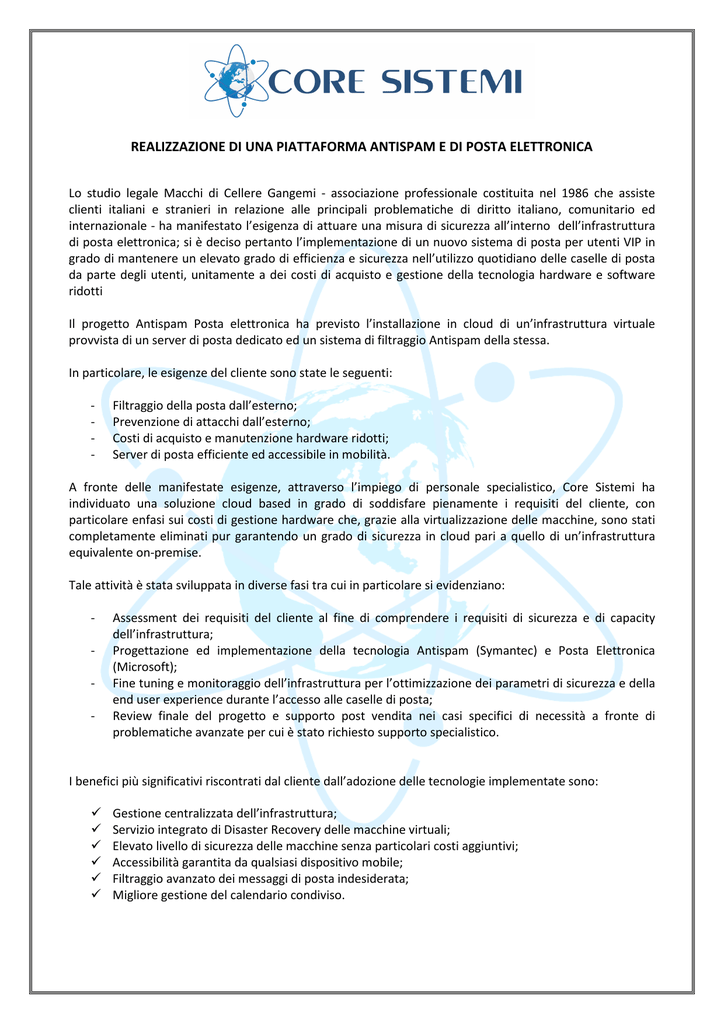 CORE SISTEMI

REALIZZAZIONE DI UNA PIATTAFORMA ANTISPAM E DI POSTA ELETTRONICA

Lo studio legale Macchi di Cellere Gangemi - associazione professionale costituita nel 1986 che assiste clienti italiani e stranieri in relazione alle principali problematiche di diritto italiano, comunitario ed internazionale - ha manifestato l'esigenza di attuare una misura di sicurezza all'interno dell'infrastruttura di posta elettronica; si è deciso pertanto l'implementazione di un nuovo sistema di posta per utenti VIP in grado di mantenere un elevato grado di efficienza e sicurezza nell'utilizzo quotidiano delle caselle di posta da parte degli utenti, unitamente a dei costi di acquisto e gestione della tecnologia hardware e software ridotti

Il progetto Antispam Posta elettronica ha previsto l'installazione in cloud di un'infrastruttura virtuale provvista di un server di posta dedicato ed un sistema di filtraggio Antispam della stessa.

In particolare, le esigenze del cliente sono state le seguenti:

- Filtraggio della posta dall'esterno;
- Prevenzione di attacchi dall'esterno;
- Costi di acquisto e manutenzione hardware ridotti;
- Server di posta efficiente ed accessibile in mobilità.

A fronte delle manifestate esigenze, attraverso l'impiego di personale specialistico, Core Sistemi ha individuato una soluzione cloud based in grado di soddisfare pienamente i requisiti del cliente, con particolare enfasi sui costi di gestione hardware che, grazie alla virtualizzazione delle macchine, sono stati completamente eliminati pur garantendo un grado di sicurezza in cloud pari a quello di un'infrastruttura equivalente on-premise.

Tale attività è stata sviluppata in diverse fasi tra cui in particolare si evidenziano:

- Assessment dei requisiti del cliente al fine di comprendere i requisiti di sicurezza e di capacity dell'infrastruttura;
- Progettazione ed implementazione della tecnologia Antispam (Symantec) e Posta Elettronica (Microsoft);
- Fine tuning e monitoraggio dell'infrastruttura per l'ottimizzazione dei parametri di sicurezza e della end user experience durante l'accesso alle caselle di posta;
- Review finale del progetto e supporto post vendita nei casi specifici di necessità a fronte di problematiche avanzate per cui è stato richiesto supporto specialistico.

I benefici più significativi riscontrati dal cliente dall'adozione delle tecnologie implementate sono:

✓ Gestione centralizzata dell'infrastruttura;
✓ Servizio integrato di Disaster Recovery delle macchine virtuali;
✓ Elevato livello di sicurezza delle macchine senza particolari costi aggiuntivi;
✓ Accessibilità garantita da qualsiasi dispositivo mobile;
✓ Filtraggio avanzato dei messaggi di posta indesiderata;
✓ Migliore gestione del calendario condiviso.